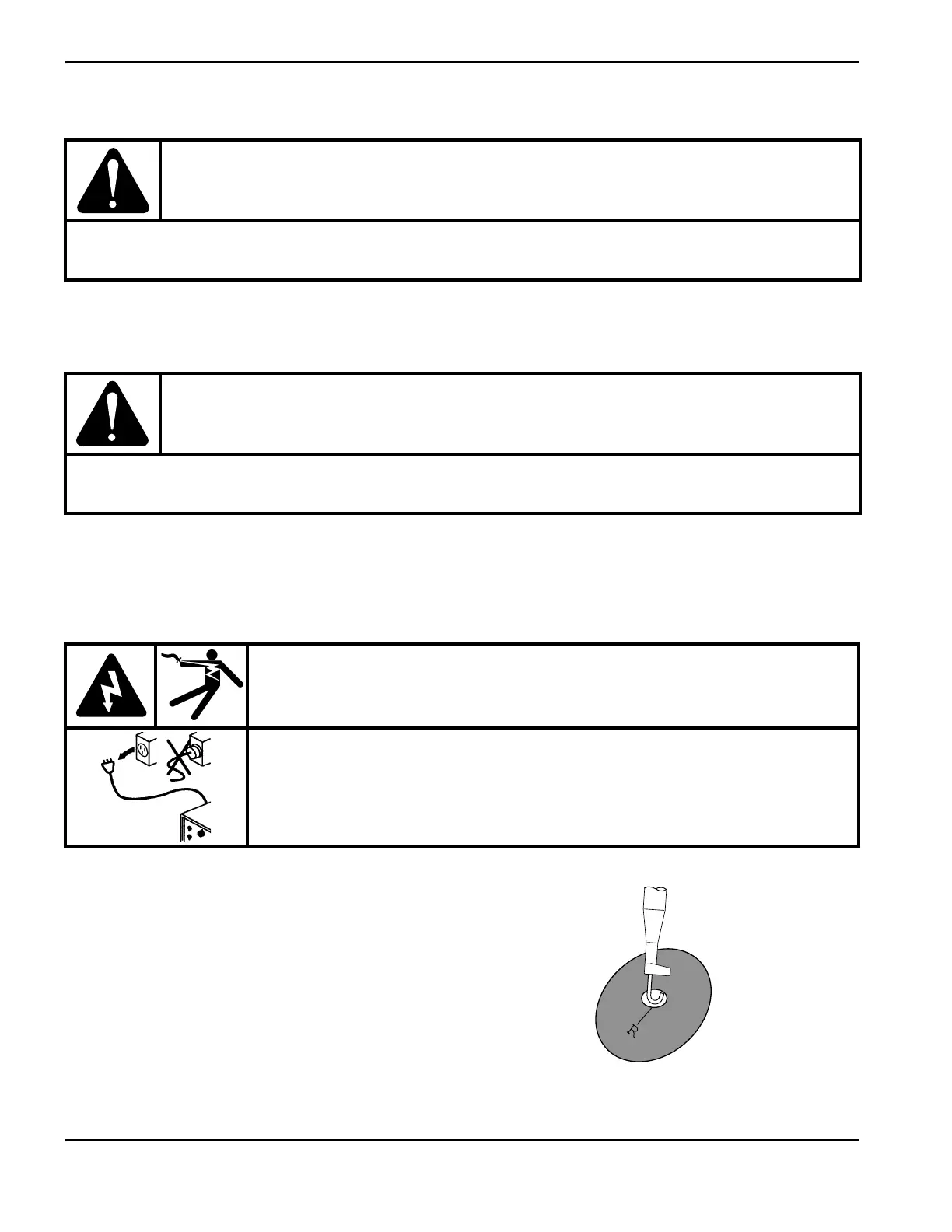 R